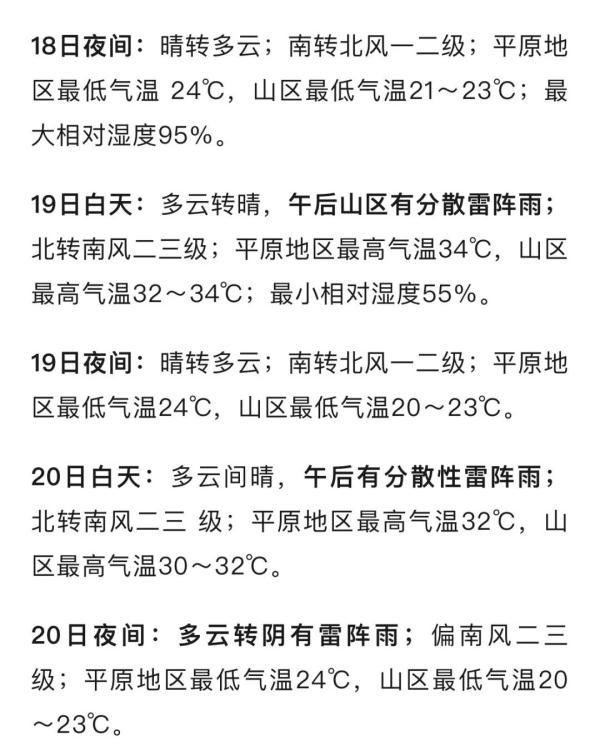 18日夜间：晴转多云；南转北风一二级；平原地区最低气温 24℃，山区最低气温21～23℃；最大相对湿度95%。

19日白天：多云转晴，午后山区有分散雷阵雨；北转南风二三级；平原地区最高气温34℃，山区最高气温32～34℃；最小相对湿度55%。

19日夜间：晴转多云；南转北风一二级；平原地区最低气温24℃，山区最低气温20～23℃。

20日白天：多云间晴，午后有分散性雷阵雨；北转南风二三 级；平原地区最高气温32℃，山区最高气温30～32℃。

20日夜间：多云转阴有雷阵雨；偏南风二三级；平原地区最低气温24℃，山区最低气温20～23℃。